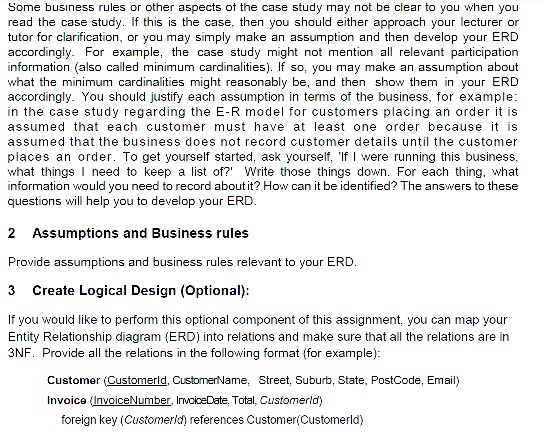 Some business rules or other aspects of the case study may not be clear to you when you read the case study. If this is the case, then you should either approach your lecturer or tutor for clarification, or you may simply make an assumption and then develop your ERD accordingly. For example, the case study might not mention all relevant participation information (also called minimum cardinalities). If so, you may make an assumption about what the minimum cardinalities might reasonably be, and then show them in your ERD accordingly. You should justify each assumption in terms of the business, for example: in the case study regarding the E-R model for customers placing an order it is assumed that each customer must have at least one order because it is assumed that the business does not record customer details until the customer places an order. To get yourself started, ask yourself, 'If I were running this business, what things I need to keep a list of?' Write those things down. For each thing, what information would you need to record about it? How can it be identified? The answers to these questions will help you to develop your ERD.

2 Assumptions and Business rules

Provide assumptions and business rules relevant to your ERD.

3 Create Logical Design (Optional):

If you would like to perform this optional component of this assignment, you can map your Entity Relationship diagram (ERD) into relations and make sure that all the relations are in 3NF. Provide all the relations in the following format (for example):

Customer (CustomerId, CustomerName, Street, Suburb, State, PostCode, Email)

Invoice (InvoiceNumber, InvoiceDate, Total, CustomerId)

foreign key (CustomerId) references Customer(CustomerId)